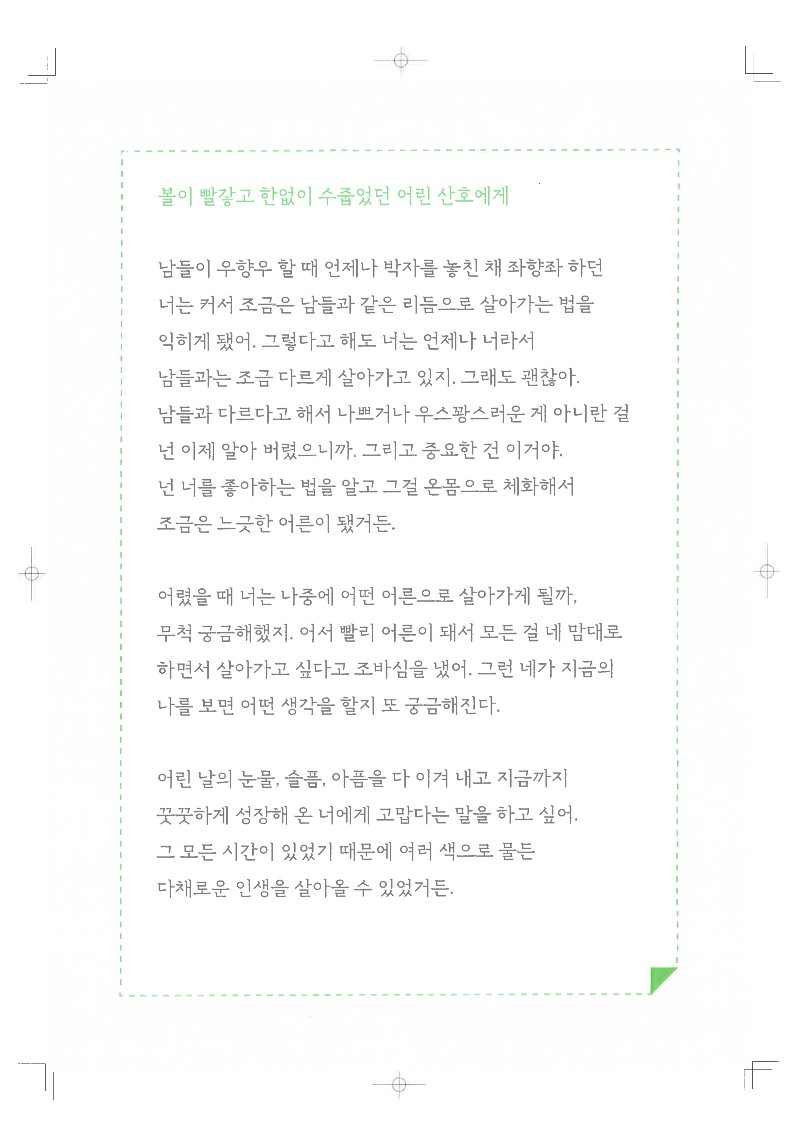 볼이 빨갛고 한없이 수줍었던 어린 산호에게

남들이 우향우 할 때 언제나 박자를 놓친 채 좌향좌 하던 너는 커서 조금은 남들과 같은 리듬으로 살아가는 법을 익히게 됐어. 그렇다고 해도 너는 언제나 너라서 남들과는 조금 다르게 살아가고 있지. 그래도 괜찮아. 남들과 다르다고 해서 나쁘거나 우스꽝스러운 게 아니란 걸 넌 이제 알아 버렸으니까. 그리고 중요한 건 이거야. 넌 너를 좋아하는 법을 알고 그걸 온몸으로 체화해서 조금은 느긋한 어른이 됐거든.

어렸을 때 너는 나중에 어떤 어른으로 살아가게 될까, 무척 궁금해했지. 어서 빨리 어른이 돼서 모든 걸 네 맘대로 하면서 살아가고 싶다고 조바심을 냈어. 그런 네가 지금의 나를 보면 어떤 생각을 할지 또 궁금해진다.

어린 날의 눈물, 슬픔, 아픔을 다 이겨 내고 지금까지 꿋꿋하게 성장해 온 너에게 고맙다는 말을 하고 싶어. 그 모든 시간이 있었기 때문에 여러 색으로 물든 다채로운 인생을 살아올 수 있었거든.